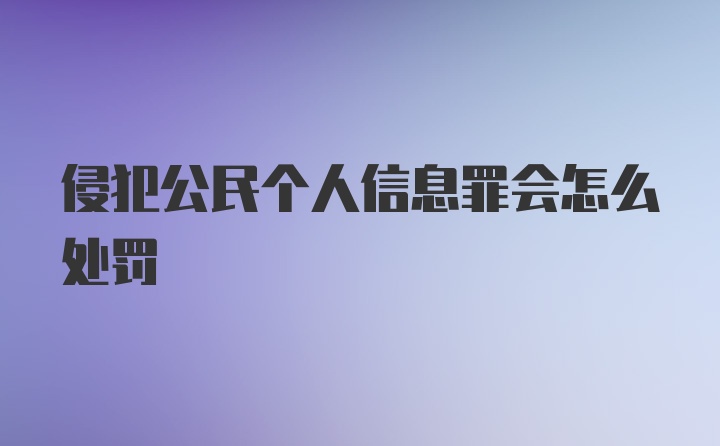 侵犯公民个人信息罪会怎么处罚